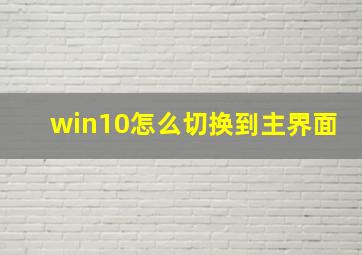 win10怎么切换到主界面